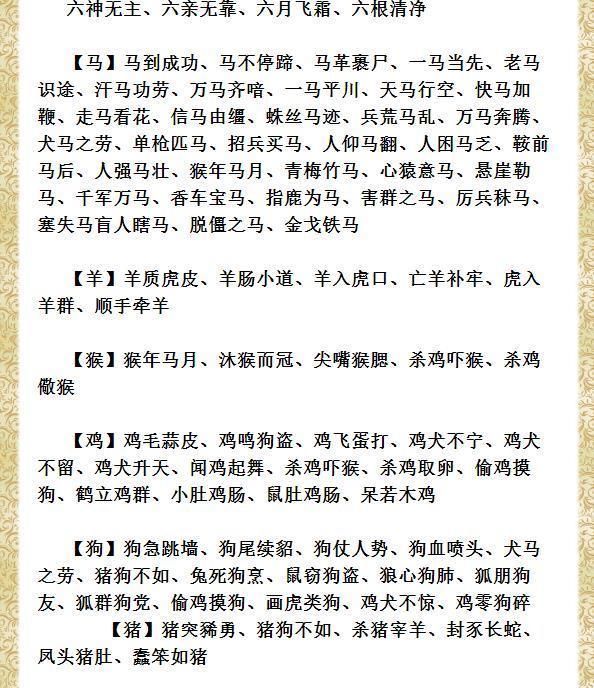 六神无主、六亲无靠、六月飞霜、六根清净

【马】马到成功、马不停蹄、马革裹尸、一马当先、老马识途、汗马功劳、万马齐喑、一马平川、天马行空、快马加鞭、走马看花、信马由缰、蛛丝马迹、兵荒马乱、万马奔腾、犬马之劳、单枪匹马、招兵买马、人仰马翻、人困马乏、鞍前马后、人强马壮、猴年马月、青梅竹马、心猿意马、悬崖勒马、千军万马、香车宝马、指鹿为马、害群之马、厉兵秣马、塞失马盲人瞎马、脱僵之马、金戈铁马

【羊】羊质虎皮、羊肠小道、羊入虎口、亡羊补牢、虎入羊群、顺手牵羊

【猴】猴年马月、沐猴而冠、尖嘴猴腮、杀鸡吓猴、杀鸡儆猴

【鸡】鸡毛蒜皮、鸡鸣狗盗、鸡飞蛋打、鸡犬不宁、鸡犬不留、鸡犬升天、闻鸡起舞、杀鸡吓猴、杀鸡取卵、偷鸡摸狗、鹤立鸡群、小肚鸡肠、鼠肚鸡肠、呆若木鸡

【狗】狗急跳墙、狗尾续貂、狗仗人势、狗血喷头、犬马之劳、猪狗不如、兔死狗烹、鼠窃狗盗、狼心狗肺、狐朋狗友、狐群狗党、偷鸡摸狗、画虎类狗、鸡犬不惊、鸡零狗碎

【猪】猪突豨勇、猪狗不如、杀猪宰羊、封豕长蛇、凤头猪肚、蠢笨如猪